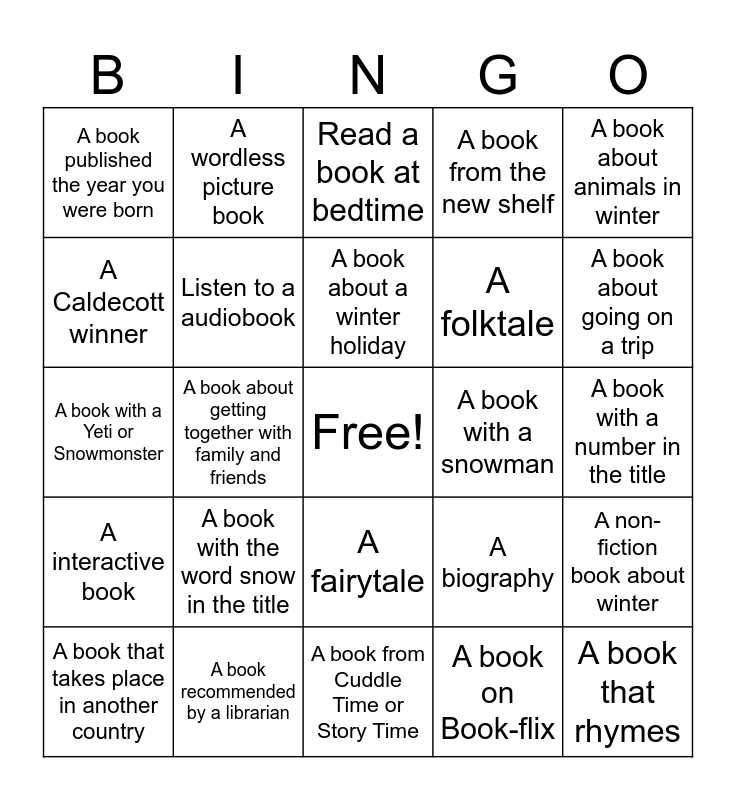 | B | I | N | G | O |
|---|---|---|---|---|
| A book published the year you were born | A wordless picture book | Read a book at bedtime | A book from the new shelf | A book about animals in winter |
| A Caldecott winner | Listen to a audiobook | A book about a winter holiday | A folktale | A book about going on a trip |
| A book with a Yeti or Snowmonster | A book about getting together with family and friends | Free! | A book with a snowman | A book with a number in the title |
| A interactive book | A book with the word snow in the title | A fairytale | A biography | A non-fiction book about winter |
| A book that takes place in another country | A book recommended by a librarian | A book from Cuddle Time or Story Time | A book on Book-flix | A book that rhymes |